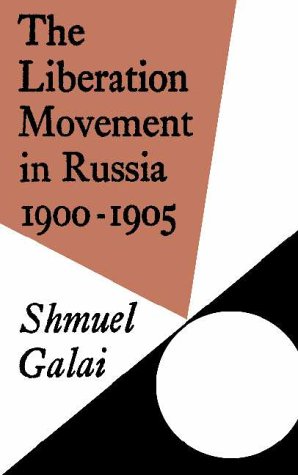 The Liberation Movement in Russia 1900-1905

Shmuel Galai